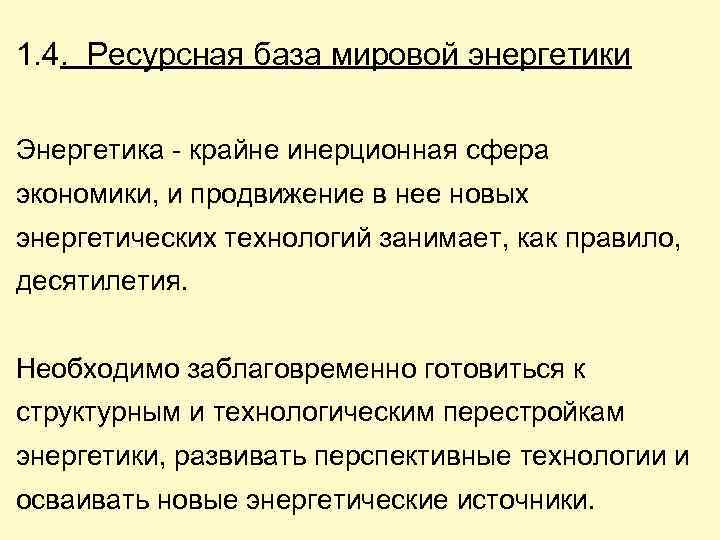 1.4. Ресурсная база мировой энергетики

Энергетика - крайне инерционная сфера экономики, и продвижение в нее новых энергетических технологий занимает, как правило, десятилетия.

Необходимо заблаговременно готовиться к структурным и технологическим перестройкам энергетики, развивать перспективные технологии и осваивать новые энергетические источники.